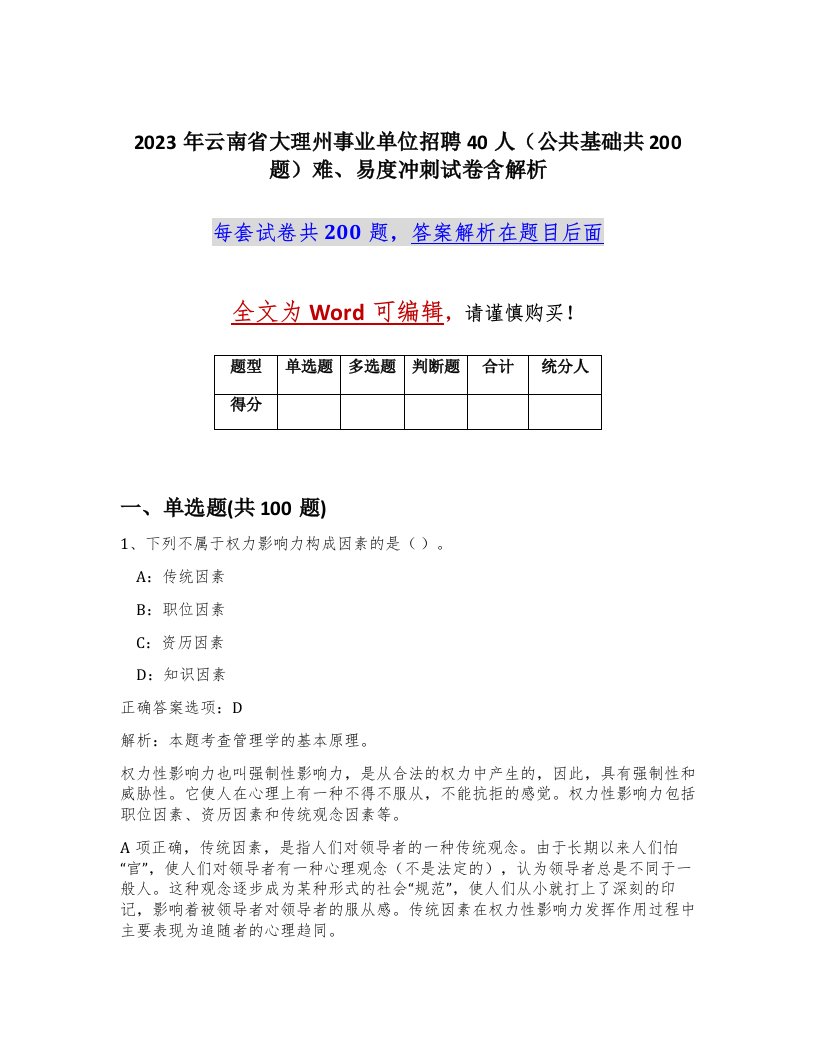 2023 年云南省大理州事业单位招聘 40 人（公共基础共 200 题）难、易度冲刺试卷含解析

每套试卷共 200 题，答案解析在题目后面

全文为 Word 可编辑，请谨慎购买！

| 题型 | 单选题 | 多选题 | 判断题 | 合计 | 统分人 |
|---|---|---|---|---|---|
| 得分 |  |  |  |  |  |

一、单选题(共 100 题)

1、下列不属于权力影响力构成因素的是（ ）。

A：传统因素

B：职位因素

C：资历因素

D：知识因素

正确答案选项：D

解析：本题考查管理学的基本原理。

权力性影响力也叫强制性影响力，是从合法的权力中产生的，因此，具有强制性和威胁性。它使人在心理上有一种不得不服从，不能抗拒的感觉。权力性影响力包括职位因素、资历因素和传统观念因素等。

A 项正确，传统因素，是指人们对领导者的一种传统观念。由于长期以来人们怕“官”，使人们对领导者有一种心理观念（不是法定的），认为领导者总是不同于一般人。这种观念逐步成为某种形式的社会“规范”，使人们从小就打上了深刻的印记，影响着被领导者对领导者的服从感。传统因素在权力性影响力发挥作用过程中主要表现为追随者的心理趋同。